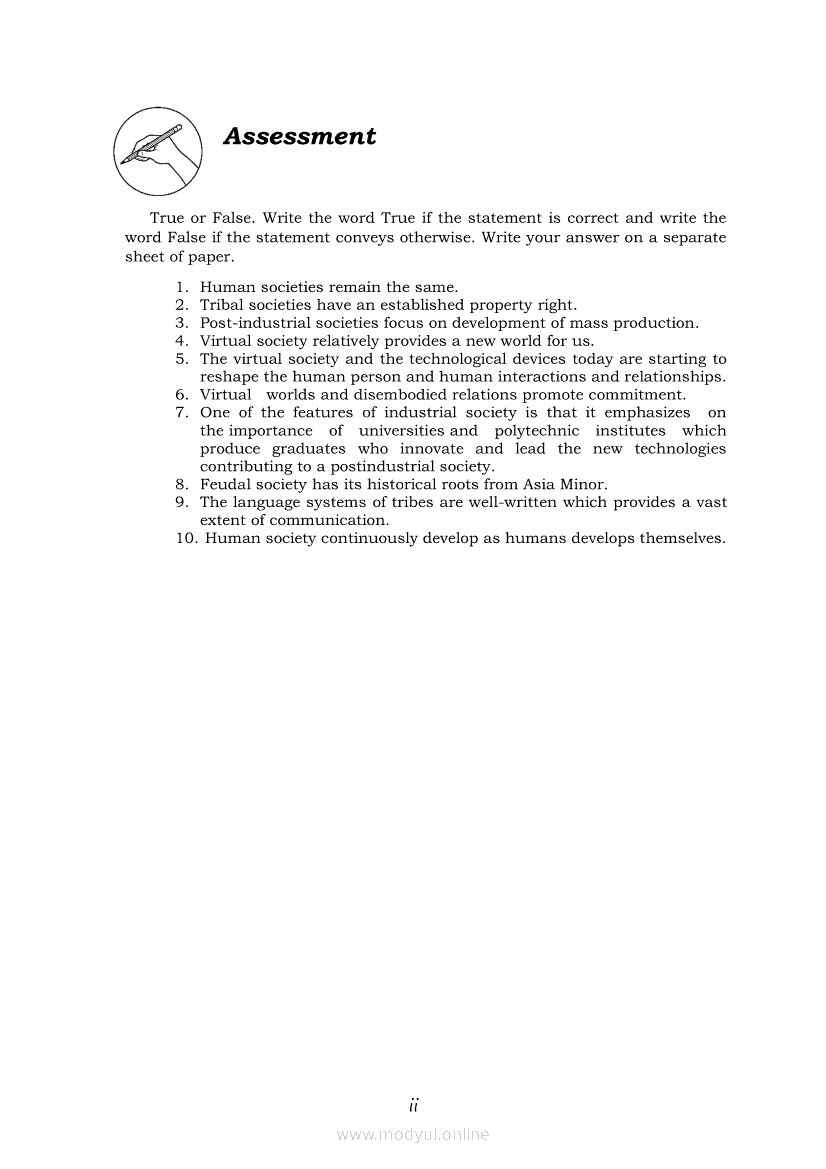 Assessment

True or False. Write the word True if the statement is correct and write the word False if the statement conveys otherwise. Write your answer on a separate sheet of paper.

1. Human societies remain the same.
2. Tribal societies have an established property right.
3. Post-industrial societies focus on development of mass production.
4. Virtual society relatively provides a new world for us.
5. The virtual society and the technological devices today are starting to reshape the human person and human interactions and relationships.
6. Virtual worlds and disembodied relations promote commitment.
7. One of the features of industrial society is that it emphasizes on the importance of universities and polytechnic institutes which produce graduates who innovate and lead the new technologies contributing to a postindustrial society.
8. Feudal society has its historical roots from Asia Minor.
9. The language systems of tribes are well-written which provides a vast extent of communication.
10. Human society continuously develop as humans develops themselves.

ii

www.modyul.online